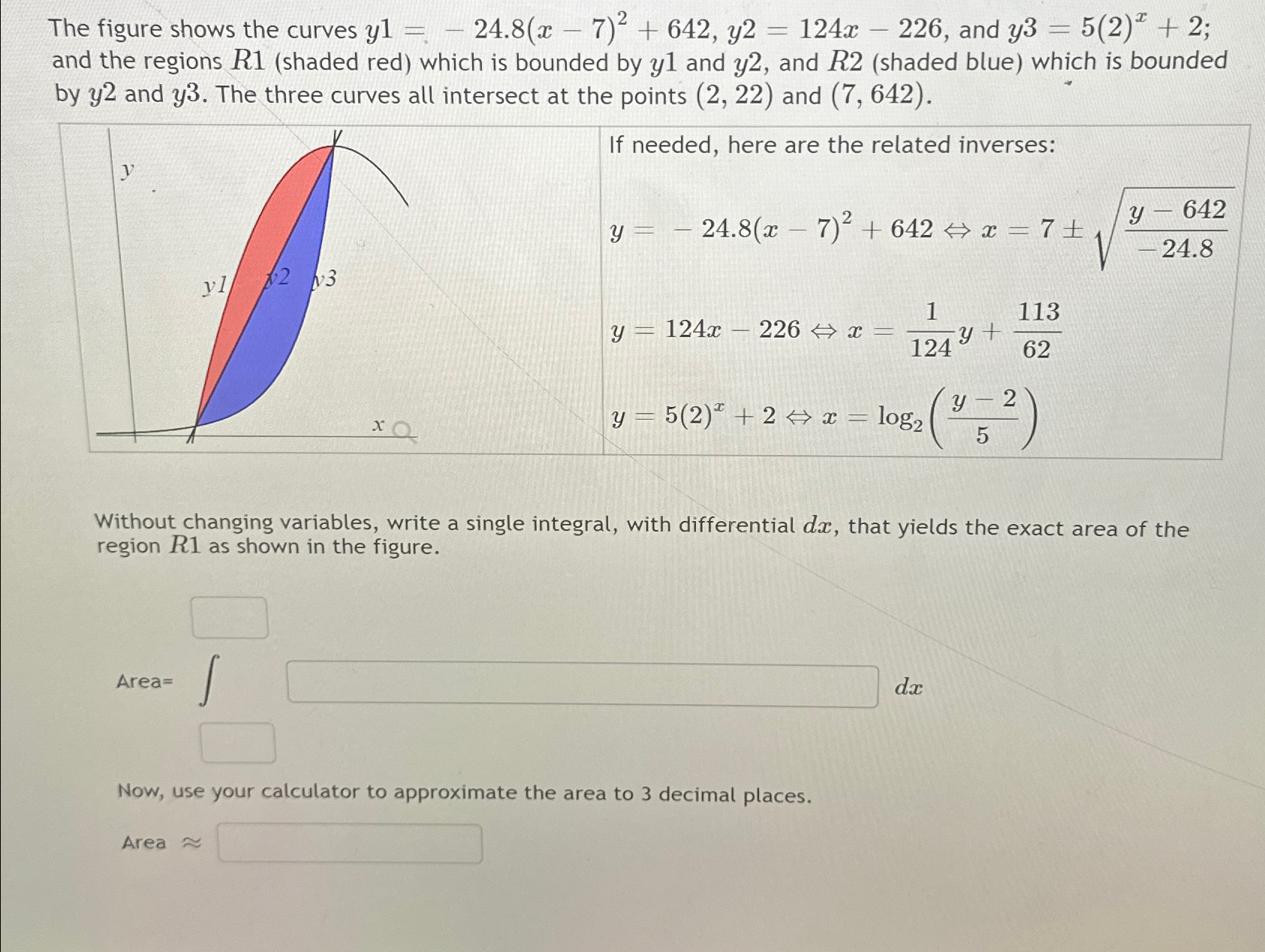 The figure shows the curves $y1 = -24.8(x-7)^2 + 642$, $y2 = 124x - 226$, and $y3 = 5(2)^x + 2$; and the regions $R1$ (shaded red) which is bounded by $y1$ and $y2$, and $R2$ (shaded blue) which is bounded by $y2$ and $y3$. The three curves all intersect at the points $(2, 22)$ and $(7, 642)$.

y

y1 y2 y3

x

If needed, here are the related inverses:

$y = -24.8(x-7)^2 + 642 \Leftrightarrow x = 7 \pm \sqrt{\frac{y-642}{-24.8}}$

$y = 124x - 226 \Leftrightarrow x = \frac{1}{124}y + \frac{113}{62}$

$y = 5(2)^x + 2 \Leftrightarrow x = \log_2\left(\frac{y-2}{5}\right)$

Without changing variables, write a single integral, with differential $dx$, that yields the exact area of the region $R1$ as shown in the figure.

Area= $\int$ $dx$

Now, use your calculator to approximate the area to 3 decimal places.

Area $\approx$